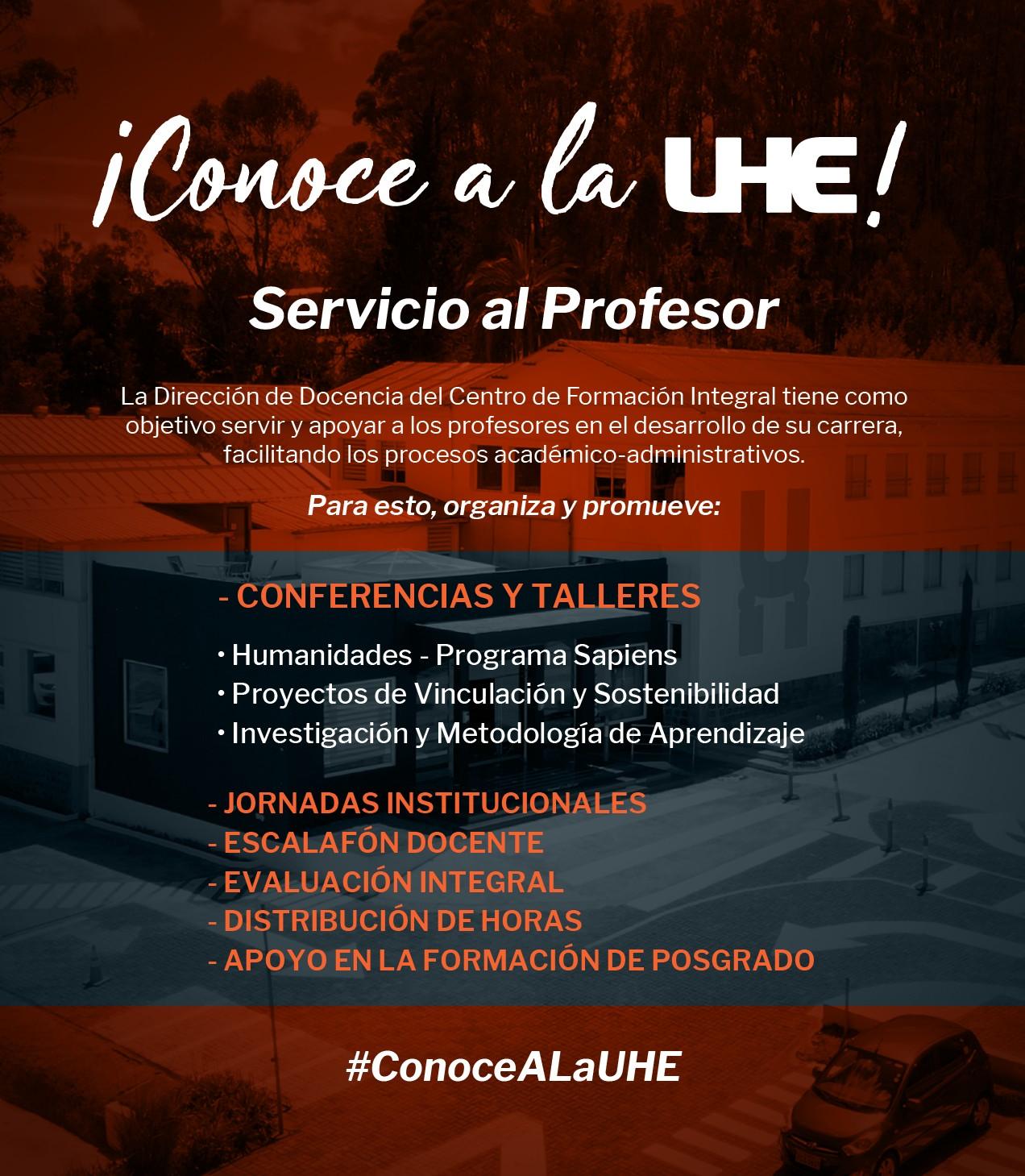 ¡Conoce a la UHE!

Servicio al Profesor

La Dirección de Docencia del Centro de Formación Integral tiene como objetivo servir y apoyar a los profesores en el desarrollo de su carrera, facilitando los procesos académico-administrativos.

Para esto, organiza y promueve:

- CONFERENCIAS Y TALLERES

• Humanidades - Programa Sapiens
• Proyectos de Vinculación y Sostenibilidad
• Investigación y Metodología de Aprendizaje

- JORNADAS INSTITUCIONALES
- ESCALAFÓN DOCENTE
- EVALUACIÓN INTEGRAL
- DISTRIBUCIÓN DE HORAS
- APOYO EN LA FORMACIÓN DE POSGRADO

#ConoceALaUHE